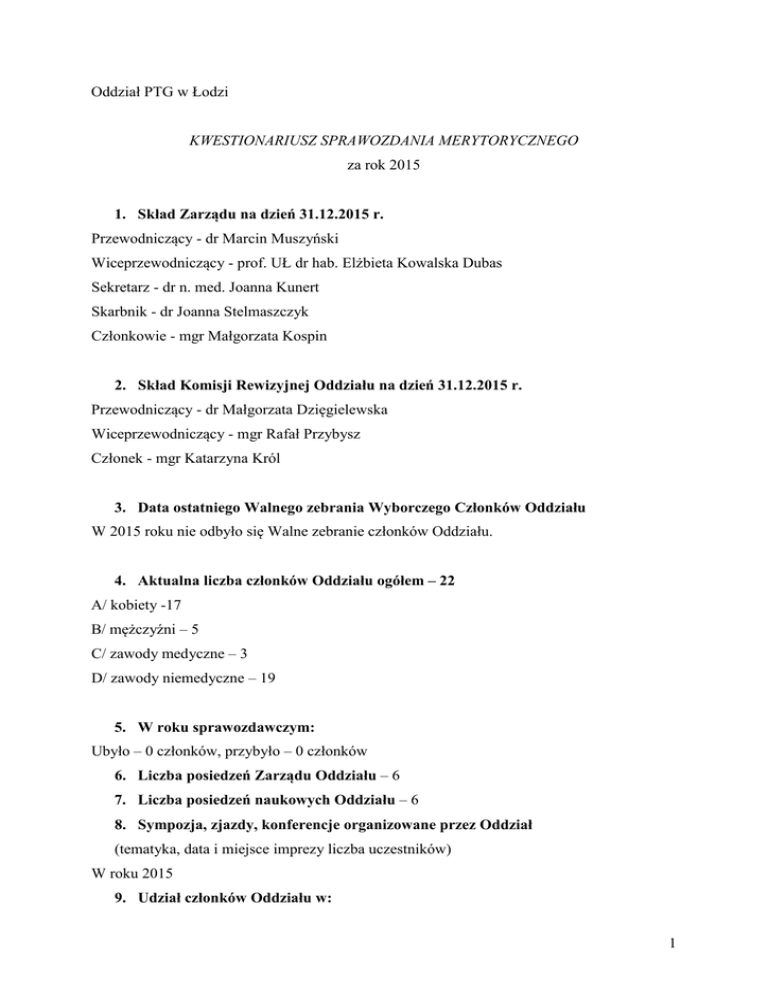 Oddział PTG w Łodzi

KWESTIONARIUSZ SPRAWOZDANIA MERYTORYCZNEGO
za rok 2015

1. Skład Zarządu na dzień 31.12.2015 r.
Przewodniczący - dr Marcin Muszyński
Wiceprzewodniczący - prof. UŁ dr hab. Elżbieta Kowalska Dubas
Sekretarz - dr n. med. Joanna Kunert
Skarbnik - dr Joanna Stelmaszczyk
Członkowie - mgr Małgorzata Kospin

2. Skład Komisji Rewizyjnej Oddziału na dzień 31.12.2015 r.
Przewodniczący - dr Małgorzata Dzięgielewska
Wiceprzewodniczący - mgr Rafał Przybysz
Członek - mgr Katarzyna Król

3. Data ostatniego Walnego zebrania Wyborczego Członków Oddziału
W 2015 roku nie odbyło się Walne zebranie członków Oddziału.

4. Aktualna liczba członków Oddziału ogółem – 22
A/ kobiety -17
B/ mężczyźni – 5
C/ zawody medyczne – 3
D/ zawody niemedyczne – 19

5. W roku sprawozdawczym:
Ubyło – 0 członków, przybyło – 0 członków
6. Liczba posiedzeń Zarządu Oddziału – 6
7. Liczba posiedzeń naukowych Oddziału – 6
8. Sympozja, zjazdy, konferencje organizowane przez Oddział
(tematyka, data i miejsce imprezy liczba uczestników)
W roku 2015
9. Udział członków Oddziału w:

1